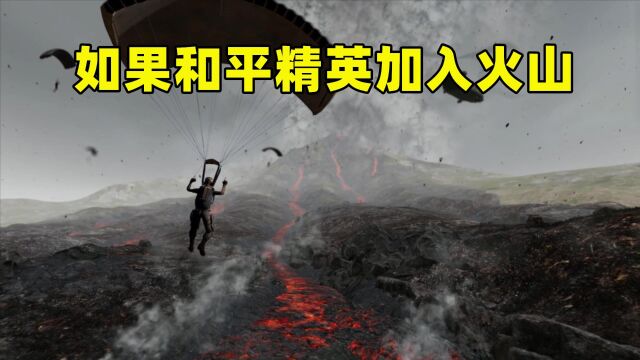 如果和平精英加入火山